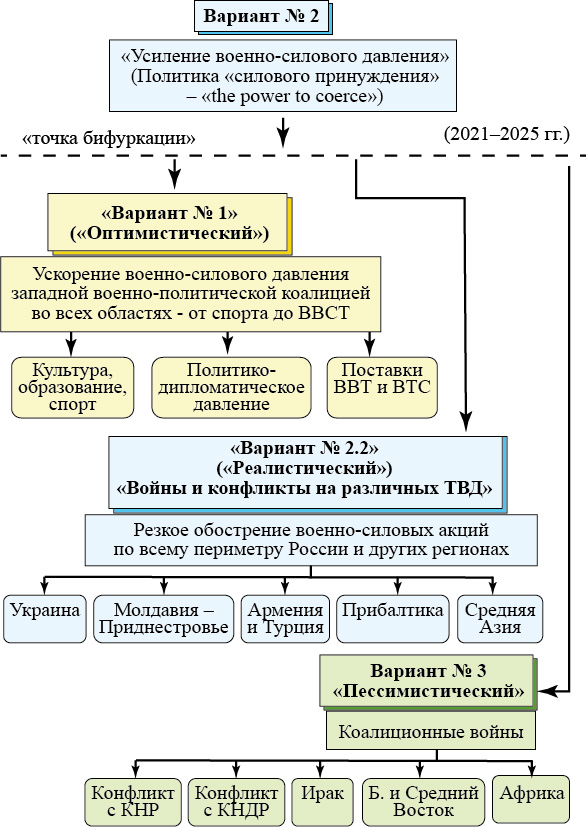 Вариант № 2

«Усиление военно-силового давления» (Политика «силового принуждения» – «the power to coerce»)

«точка бифуркации»

(2021–2025 гг.)

«Вариант № 1» («Оптимистический»)

Ускорение военно-силового давления западной военно-политической коалицией во всех областях - от спорта до ВВСТ

Культура, образование, спорт

Политико-дипломатическое давление

Поставки ВВТ и ВТС

«Вариант № 2.2» («Реалистический») «Войны и конфликты на различных ТВД»

Резкое обострение военно-силовых акций по всему периметру России и других регионах

Украина

Молдавия – Приднестровье

Армения и Турция

Прибалтика

Средняя Азия

Вариант № 3 «Пессимистический»

Коалиционные войны

Конфликт с КНР

Конфликт с КНДР

Ирак

Б. и Средний Восток

Африка